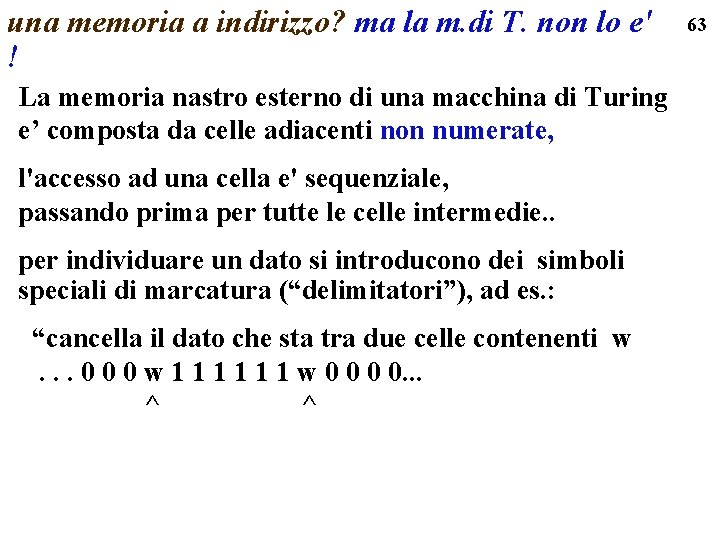 una memoria a indirizzo? ma la m.di T. non lo e' !

63

La memoria nastro esterno di una macchina di Turing e’ composta da celle adiacenti non numerate,

l'accesso ad una cella e' sequenziale, passando prima per tutte le celle intermedie..

per individuare un dato si introducono dei simboli speciali di marcatura (“delimitatori”), ad es.:

“cancella il dato che sta tra due celle contenenti w
. . . 0 0 0 w 1 1 1 1 1 1 w 0 0 0 0...
^ ^